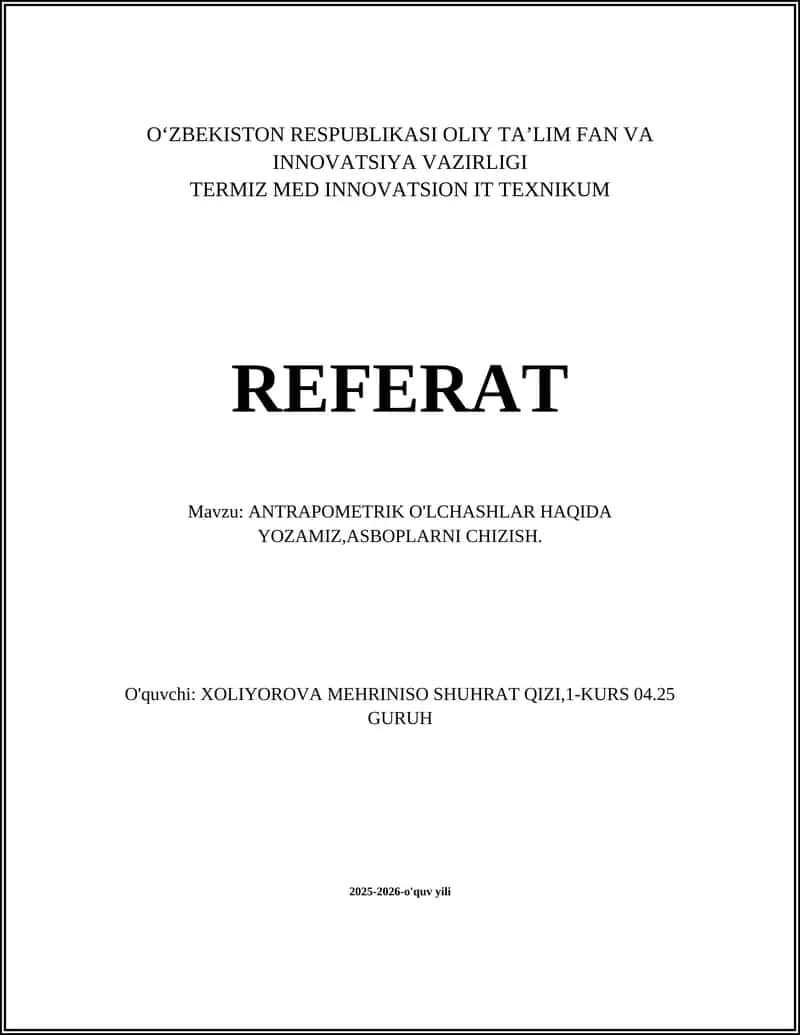 O‘ZBEKISTON RESPUBLIKASI OLIY TA’LIM FAN VA INNOVATSIYA VAZIRLIGI
TERMIZ MED INNOVATSION IT TEXNIKUM

REFERAT

Mavzu: ANTRAPOMETRIK O'LCHASHLAR HAQIDA YOZAMIZ,ASBOPLARNI CHIZISH.

O'quvchi: XOLIYOROVA MEHRINISO SHUHRAT QIZI,1-KURS 04.25 GURUH

2025-2026-o'quv yili